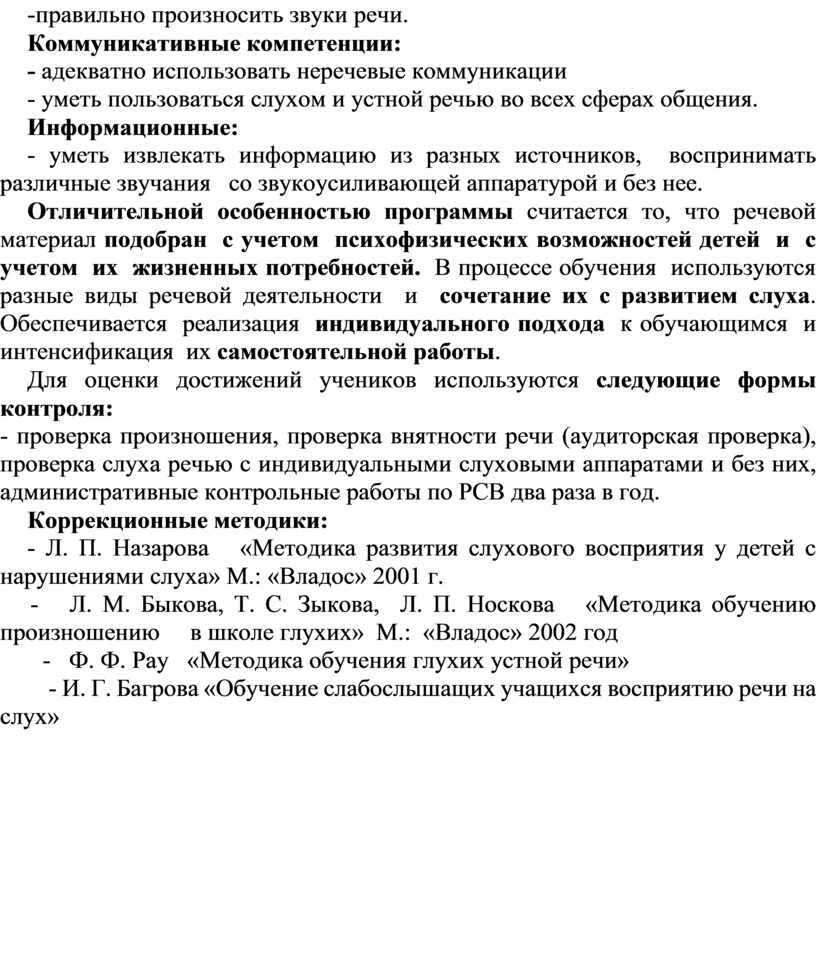 -правильно произносить звуки речи.

Коммуникативные компетенции:

- адекватно использовать неречевые коммуникации

- уметь пользоваться слухом и устной речью во всех сферах общения.

Информационные:

- уметь извлекать информацию из разных источников, воспринимать различные звучания со звукоусиливающей аппаратурой и без нее.

Отличительной особенностью программы считается то, что речевой материал подобран с учетом психофизических возможностей детей и с учетом их жизненных потребностей. В процессе обучения используются разные виды речевой деятельности и сочетание их с развитием слуха. Обеспечивается реализация индивидуального подхода к обучающимся и интенсификация их самостоятельной работы.

Для оценки достижений учеников используются следующие формы контроля:
- проверка произношения, проверка внятности речи (аудиторская проверка), проверка слуха речью с индивидуальными слуховыми аппаратами и без них, административные контрольные работы по РСВ два раза в год.

Коррекционные методики:

- Л. П. Назарова «Методика развития слухового восприятия у детей с нарушениями слуха» М.: «Владос» 2001 г.

- Л. М. Быкова, Т. С. Зыкова, Л. П. Носкова «Методика обучению произношению в школе глухих» М.: «Владос» 2002 год

- Ф. Ф. Рау «Методика обучения глухих устной речи»

- И. Г. Багрова «Обучение слабослышащих учащихся восприятию речи на слух»